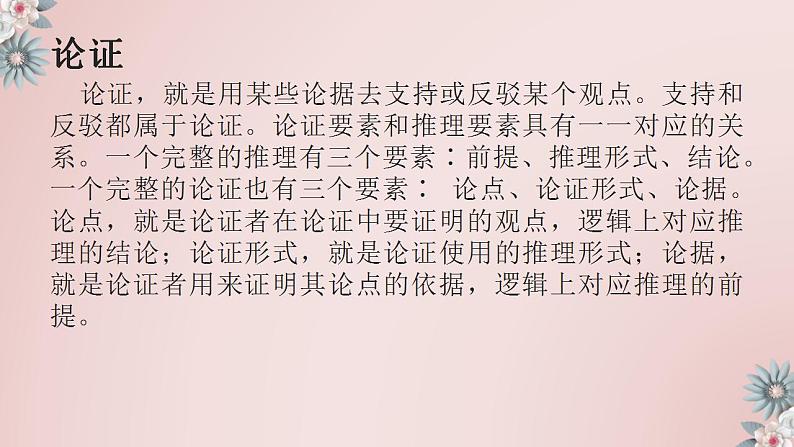 论证

论证，就是用某些论据去支持或反驳某个观点。支持和反驳都属于论证。论证要素和推理要素具有一一对应的关系。一个完整的推理有三个要素：前提、推理形式、结论。一个完整的论证也有三个要素： 论点、论证形式、论据。论点，就是论证者在论证中要证明的观点，逻辑上对应推理的结论；论证形式，就是论证使用的推理形式；论据，就是论证者用来证明其论点的依据，逻辑上对应推理的前提。